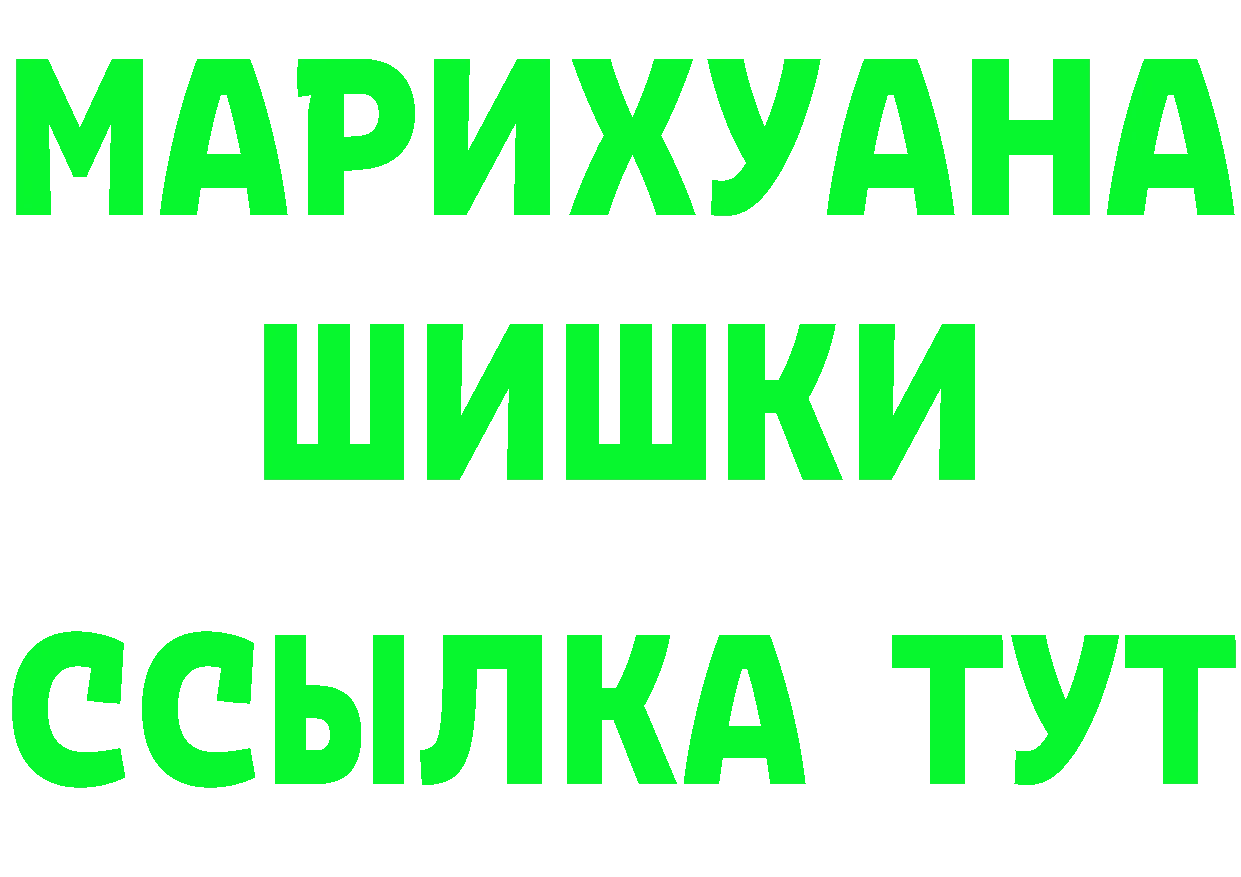 МАРИХУАНА
ШИШКИ
ССЫЛКА ТУТ